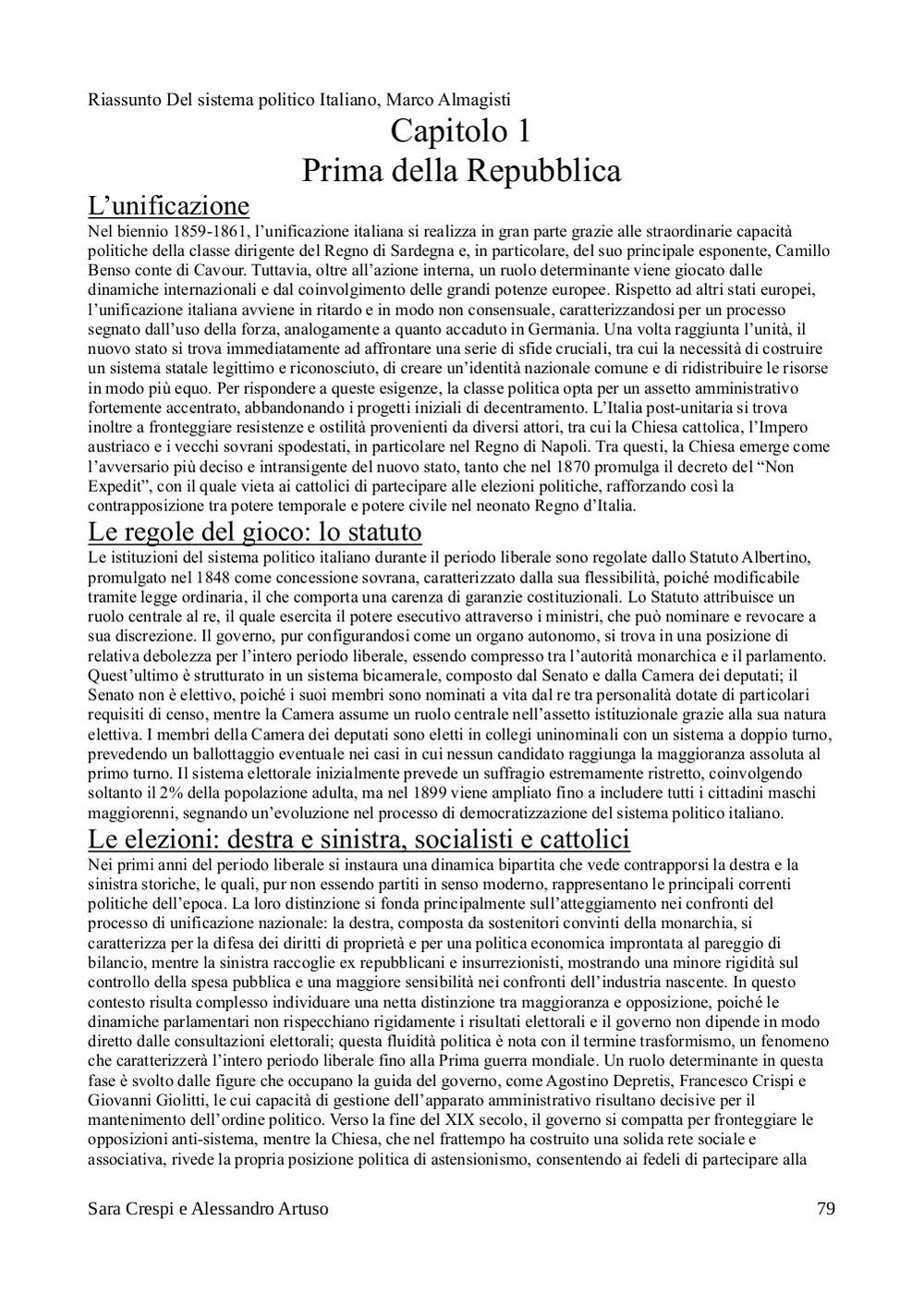 Riassunto Del sistema politico Italiano, Marco Almagisti

Capitolo 1
Prima della Repubblica

L'unificazione

Nel biennio 1859-1861, l'unificazione italiana si realizza in gran parte grazie alle straordinarie capacità politiche della classe dirigente del Regno di Sardegna e, in particolare, del suo principale esponente, Camillo Benso conte di Cavour. Tuttavia, oltre all'azione interna, un ruolo determinante viene giocato dalle dinamiche internazionali e dal coinvolgimento delle grandi potenze europee. Rispetto ad altri stati europei, l'unificazione italiana avviene in ritardo e in modo non consensuale, caratterizzandosi per un processo segnato dall'uso della forza, analogamente a quanto accaduto in Germania. Una volta raggiunta l'unità, il nuovo stato si trova immediatamente ad affrontare una serie di sfide cruciali, tra cui la necessità di costruire un sistema statale legittimo e riconosciuto, di creare un'identità nazionale comune e di ridistribuire le risorse in modo più equo. Per rispondere a queste esigenze, la classe politica opta per un assetto amministrativo fortemente accentrato, abbandonando i progetti iniziali di decentramento. L'Italia post-unitaria si trova inoltre a fronteggiare resistenze e ostilità provenienti da diversi attori, tra cui la Chiesa cattolica, l'Impero austriaco e i vecchi sovrani spodestati, in particolare nel Regno di Napoli. Tra questi, la Chiesa emerge come l'avversario più deciso e intransigente del nuovo stato, tanto che nel 1870 promulga il decreto del "Non Expedit", con il quale vieta ai cattolici di partecipare alle elezioni politiche, rafforzando così la contrapposizione tra potere temporale e potere civile nel neonato Regno d'Italia.

Le regole del gioco: lo statuto

Le istituzioni del sistema politico italiano durante il periodo liberale sono regolate dallo Statuto Albertino, promulgato nel 1848 come concessione sovrana, caratterizzato dalla sua flessibilità, poiché modificabile tramite legge ordinaria, il che comporta una carenza di garanzie costituzionali. Lo Statuto attribuisce un ruolo centrale al re, il quale esercita il potere esecutivo attraverso i ministri, che può nominare e revocare a sua discrezione. Il governo, pur configurandosi come un organo autonomo, si trova in una posizione di relativa debolezza per l'intero periodo liberale, essendo compresso tra l'autorità monarchica e il parlamento. Quest'ultimo è strutturato in un sistema bicamerale, composto dal Senato e dalla Camera dei deputati; il Senato non è elettivo, poiché i suoi membri sono nominati a vita dal re tra personalità dotate di particolari requisiti di censo, mentre la Camera assume un ruolo centrale nell'assetto istituzionale grazie alla sua natura elettiva. I membri della Camera dei deputati sono eletti in collegi uninominali con un sistema a doppio turno, prevedendo un ballottaggio eventuale nei casi in cui nessun candidato raggiunga la maggioranza assoluta al primo turno. Il sistema elettorale inizialmente prevede un suffragio estremamente ristretto, coinvolgendo soltanto il 2% della popolazione adulta, ma nel 1899 viene ampliato fino a includere tutti i cittadini maschi maggiorenni, segnando un'evoluzione nel processo di democratizzazione del sistema politico italiano.

Le elezioni: destra e sinistra, socialisti e cattolici

Nei primi anni del periodo liberale si instaura una dinamica bipartita che vede contrapporsi la destra e la sinistra storiche, le quali, pur non essendo partiti in senso moderno, rappresentano le principali correnti politiche dell'epoca. La loro distinzione si fonda principalmente sull'atteggiamento nei confronti del processo di unificazione nazionale: la destra, composta da sostenitori convinti della monarchia, si caratterizza per la difesa dei diritti di proprietà e per una politica economica improntata al pareggio di bilancio, mentre la sinistra raccoglie ex repubblicani e insurrezionisti, mostrando una minore rigidità sul controllo della spesa pubblica e una maggiore sensibilità nei confronti dell'industria nascente. In questo contesto risulta complesso individuare una netta distinzione tra maggioranza e opposizione, poiché le dinamiche parlamentari non rispecchiano rigidamente i risultati elettorali e il governo non dipende in modo diretto dalle consultazioni elettorali; questa fluidità politica è nota con il termine trasformismo, un fenomeno che caratterizzerà l'intero periodo liberale fino alla Prima guerra mondiale. Un ruolo determinante in questa fase è svolto dalle figure che occupano la guida del governo, come Agostino Depretis, Francesco Crispi e Giovanni Giolitti, le cui capacità di gestione dell'apparato amministrativo risultano decisive per il mantenimento dell'ordine politico. Verso la fine del XIX secolo, il governo si compatta per fronteggiare le opposizioni anti-sistema, mentre la Chiesa, che nel frattempo ha costruito una solida rete sociale e associativa, rivede la propria posizione politica di astensionismo, consentendo ai fedeli di partecipare alla

Sara Crespi e Alessandro Artuso 79